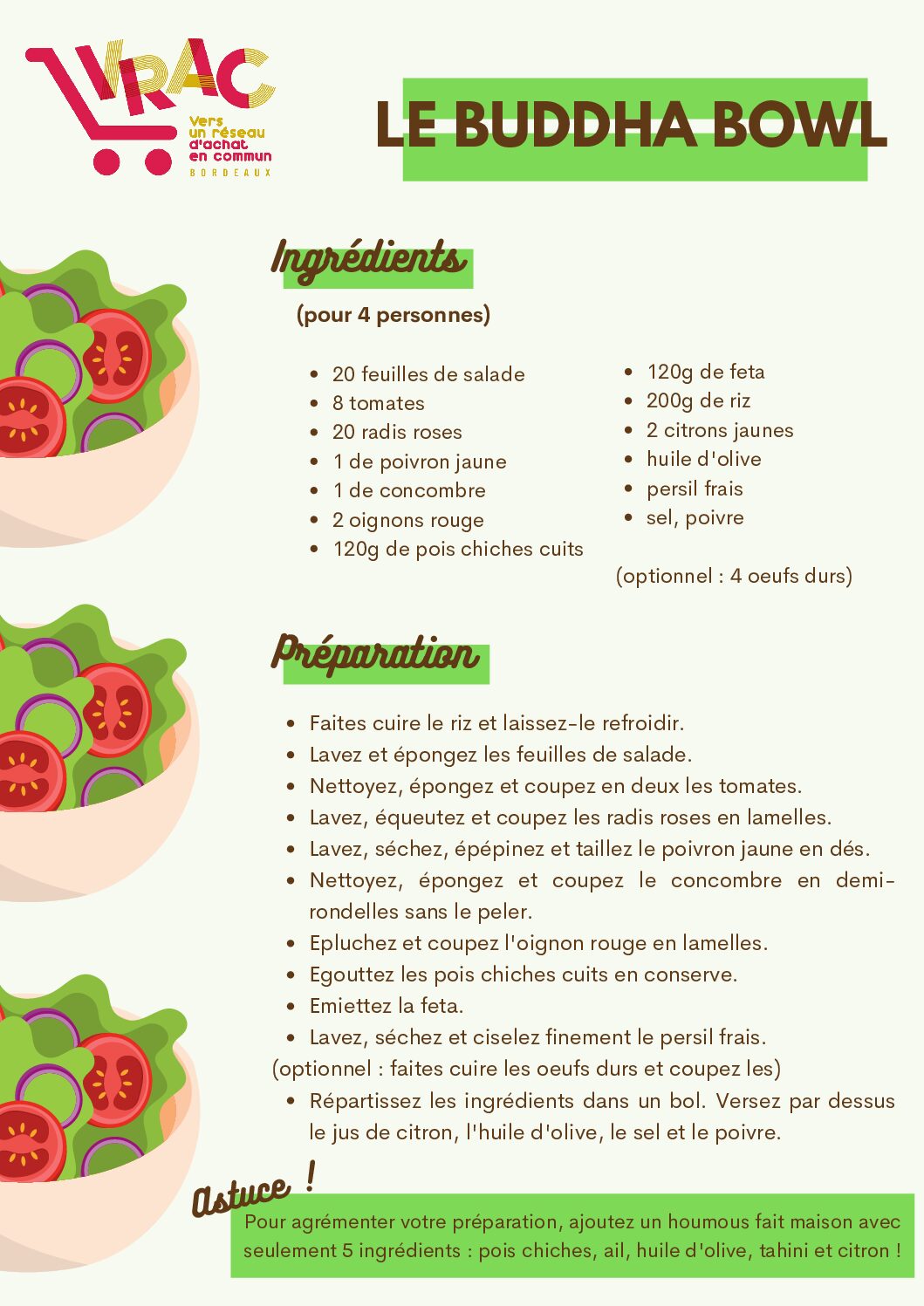 VRAC
Vers un réseau d'achat en commun
BORDEAUX

LE BUDDHA BOWL

Ingrédients

(pour 4 personnes)

- 20 feuilles de salade
- 8 tomates
- 20 radis roses
- 1 de poivron jaune
- 1 de concombre
- 2 oignons rouge
- 120g de pois chiches cuits

- 120g de feta
- 200g de riz
- 2 citrons jaunes
- huile d'olive
- persil frais
- sel, poivre

(optionnel : 4 oeufs durs)

Préparation

- Faites cuire le riz et laissez-le refroidir.
- Lavez et épongez les feuilles de salade.
- Nettoyez, épongez et coupez en deux les tomates.
- Lavez, équeutez et coupez les radis roses en lamelles.
- Lavez, séchez, épépinez et taillez le poivron jaune en dés.
- Nettoyez, épongez et coupez le concombre en demi-rondelles sans le peler.
- Epluchez et coupez l'oignon rouge en lamelles.
- Egouttez les pois chiches cuits en conserve.
- Emiettez la feta.
- Lavez, séchez et ciselez finement le persil frais.

(optionnel : faites cuire les oeufs durs et coupez les)

- Répartissez les ingrédients dans un bol. Versez par dessus le jus de citron, l'huile d'olive, le sel et le poivre.

Astuce !

Pour agrémenter votre préparation, ajoutez un houmous fait maison avec seulement 5 ingrédients : pois chiches, ail, huile d'olive, tahini et citron !